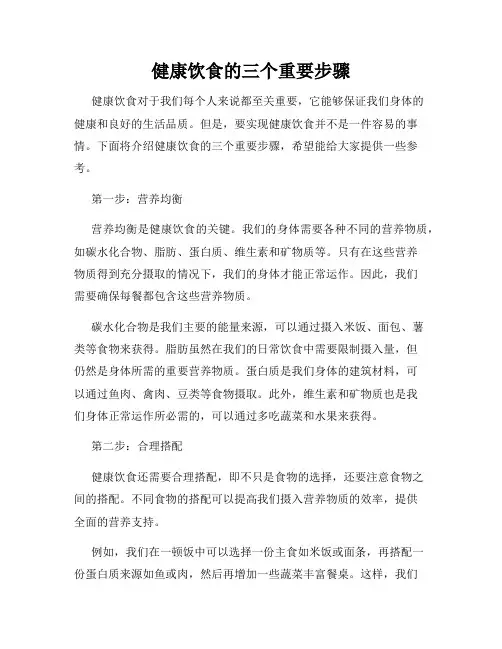 健康饮食的三个重要步骤

健康饮食对于我们每个人来说都至关重要，它能够保证我们身体的健康和良好的生活品质。但是，要实现健康饮食并不是一件容易的事情。下面将介绍健康饮食的三个重要步骤，希望能给大家提供一些参考。

第一步：营养均衡

营养均衡是健康饮食的关键。我们的身体需要各种不同的营养物质，如碳水化合物、脂肪、蛋白质、维生素和矿物质等。只有在这些营养物质得到充分摄取的情况下，我们的身体才能正常运作。因此，我们需要确保每餐都包含这些营养物质。

碳水化合物是我们主要的能量来源，可以通过摄入米饭、面包、薯类等食物来获得。脂肪虽然在我们的日常饮食中需要限制摄入量，但仍然是身体所需的重要营养物质。蛋白质是我们身体的建筑材料，可以通过鱼肉、禽肉、豆类等食物摄取。此外，维生素和矿物质也是我们身体正常运作所必需的，可以通过多吃蔬菜和水果来获得。

第二步：合理搭配

健康饮食还需要合理搭配，即不只是食物的选择，还要注意食物之间的搭配。不同食物的搭配可以提高我们摄入营养物质的效率，提供全面的营养支持。

例如，我们在一顿饭中可以选择一份主食如米饭或面条，再搭配一份蛋白质来源如鱼或肉，然后再增加一些蔬菜丰富餐桌。这样，我们